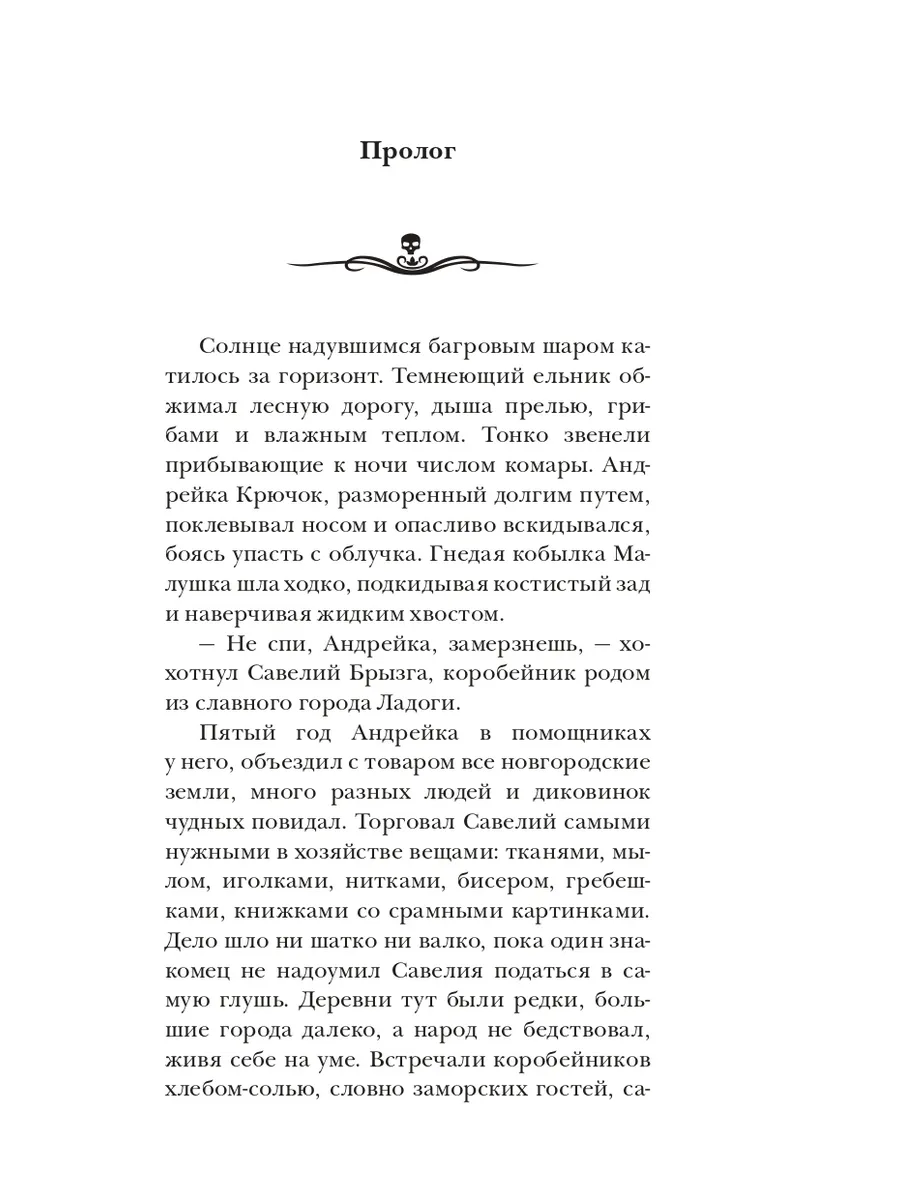 Пролог

Солнце надувшимся багровым шаром катилось за горизонт. Темнеющий ельник обжимал лесную дорогу, дыша прелью, грибами и влажным теплом. Тонко звенели прибывающие к ночи числом комары. Андрейка Крючок, разморенный долгим путем, поклевывал носом и опасливо вскидывался, боясь упасть с облучка. Гнедая кобылка Малушка шла ходко, подкидывая костистый зад и наверчивая жидким хвостом.

— Не спи, Андрейка, замерзнешь, — хохотнул Савелий Брызга, коробейник родом из славного города Ладоги.

Пятый год Андрейка в помощниках у него, объездил с товаром все новгородские земли, много разных людей и диковинок чудных повидал. Торговал Савелий самыми нужными в хозяйстве вещами: тканями, мылом, иголками, нитками, бисером, гребешками, книжками со срамными картинками. Дело шло ни шатко ни валко, пока один знакомец не надоумил Савелия податься в самую глушь. Деревни тут были редки, большие города далеко, а народ не бедствовал, живя себе на уме. Встречали коробейников хлебом-солью, словно заморских гостей, са-